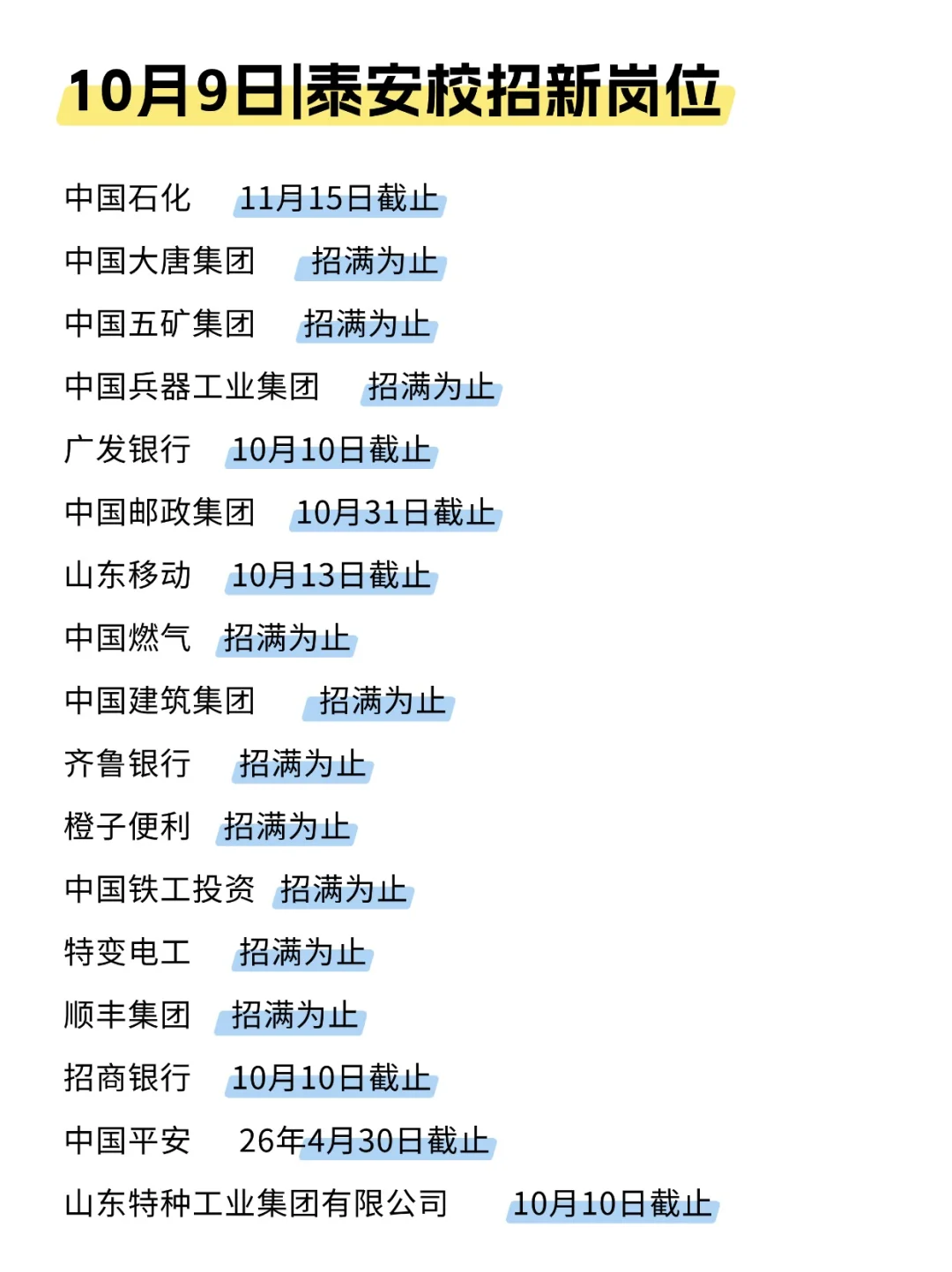 10月9日|泰安校招新岗位

中国石化 11月15日截止
中国大唐集团 招满为止
中国五矿集团 招满为止
中国兵器工业集团 招满为止
广发银行 10月10日截止
中国邮政集团 10月31日截止
山东移动 10月13日截止
中国燃气 招满为止
中国建筑集团 招满为止
齐鲁银行 招满为止
橙子便利 招满为止
中国铁工投资 招满为止
特变电工 招满为止
顺丰集团 招满为止
招商银行 10月10日截止
中国平安 26年4月30日截止
山东特种工业集团有限公司 10月10日截止